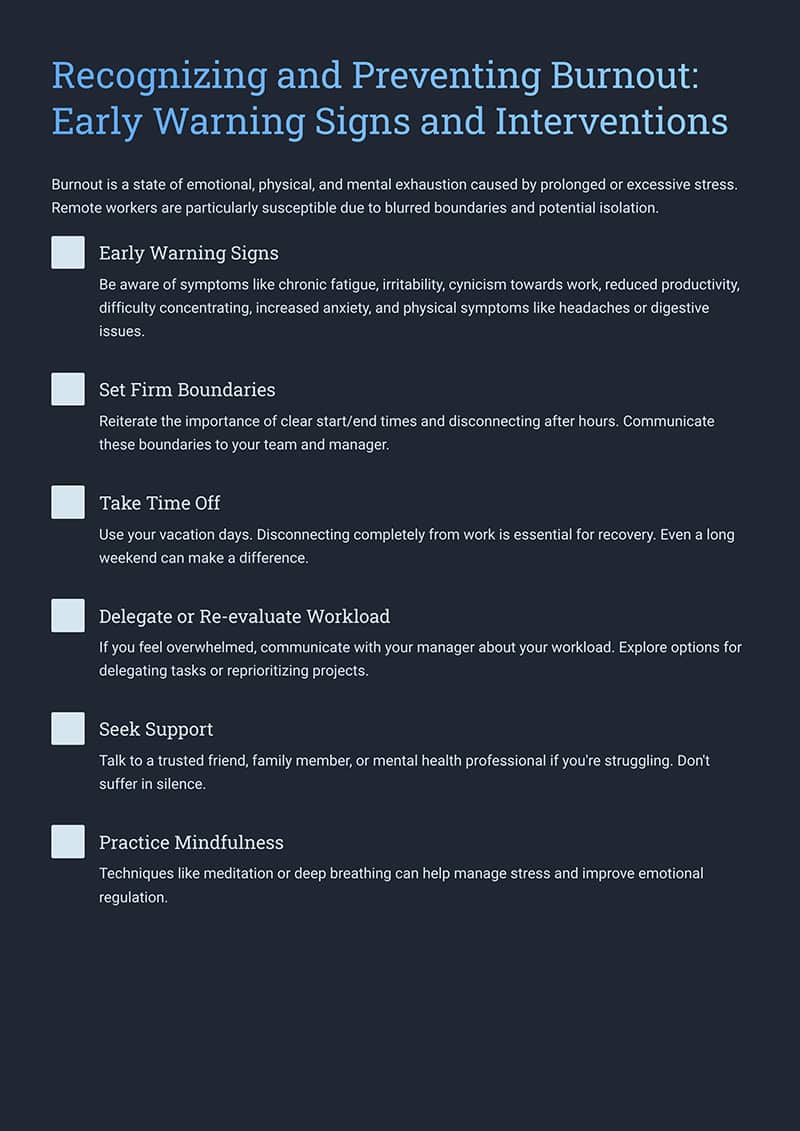 Recognizing and Preventing Burnout: Early Warning Signs and Interventions

Burnout is a state of emotional, physical, and mental exhaustion caused by prolonged or excessive stress. Remote workers are particularly susceptible due to blurred boundaries and potential isolation.

Early Warning Signs

Be aware of symptoms like chronic fatigue, irritability, cynicism towards work, reduced productivity, difficulty concentrating, increased anxiety, and physical symptoms like headaches or digestive issues.

Set Firm Boundaries

Reiterate the importance of clear start/end times and disconnecting after hours. Communicate these boundaries to your team and manager.

Take Time Off

Use your vacation days. Disconnecting completely from work is essential for recovery. Even a long weekend can make a difference.

Delegate or Re-evaluate Workload

If you feel overwhelmed, communicate with your manager about your workload. Explore options for delegating tasks or reprioritizing projects.

Seek Support

Talk to a trusted friend, family member, or mental health professional if you're struggling. Don't suffer in silence.

Practice Mindfulness

Techniques like meditation or deep breathing can help manage stress and improve emotional regulation.